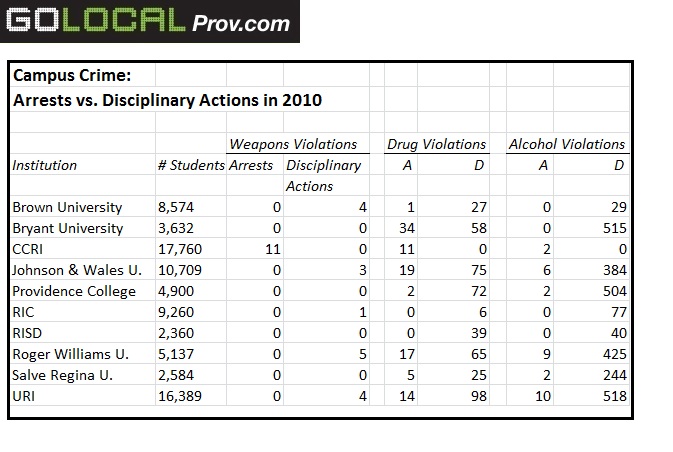 GOLOCAL Prov.com

Campus Crime:
Arrests vs. Disciplinary Actions in 2010

| | | Weapons Violations | | Drug Violations | | Alcohol Violations | |
|---|---|---|---|---|---|---|---|
| Institution | # Students | Arrests | Disciplinary Actions | A | D | A | D |
| Brown University | 8,574 | 0 | 4 | 1 | 27 | 0 | 29 |
| Bryant University | 3,632 | 0 | 0 | 34 | 58 | 0 | 515 |
| CCRI | 17,760 | 11 | 0 | 11 | 0 | 2 | 0 |
| Johnson & Wales U. | 10,709 | 0 | 3 | 19 | 75 | 6 | 384 |
| Providence College | 4,900 | 0 | 0 | 2 | 72 | 2 | 504 |
| RIC | 9,260 | 0 | 1 | 0 | 6 | 0 | 77 |
| RISD | 2,360 | 0 | 0 | 0 | 39 | 0 | 40 |
| Roger Williams U. | 5,137 | 0 | 5 | 17 | 65 | 9 | 425 |
| Salve Regina U. | 2,584 | 0 | 0 | 5 | 25 | 2 | 244 |
| URI | 16,389 | 0 | 4 | 14 | 98 | 10 | 518 |